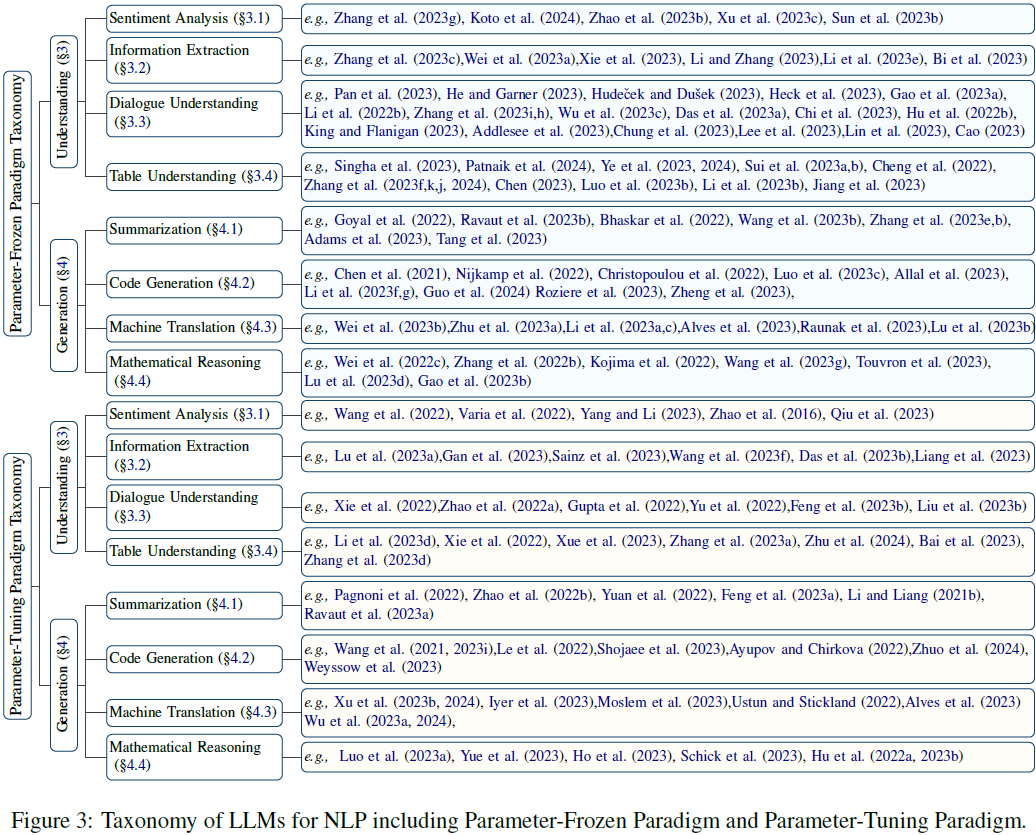 Parameter-Frozen Paradigm Taxonomy

Understanding (§3)

Sentiment Analysis (§3.1)
e.g., Zhang et al. (2023g), Koto et al. (2024), Zhao et al. (2023b), Xu et al. (2023c), Sun et al. (2023b)

Information Extraction (§3.2)
e.g., Zhang et al. (2023c),Wei et al. (2023a),Xie et al. (2023), Li and Zhang (2023),Li et al. (2023e), Bi et al. (2023)

Dialogue Understanding (§3.3)
e.g., Pan et al. (2023), He and Garner (2023), Hudeček and Dušek (2023), Heck et al. (2023), Gao et al. (2023a), Li et al. (2022b), Zhang et al. (2023i,h), Wu et al. (2023c), Das et al. (2023a), Chi et al. (2023), Hu et al. (2022b), King and Flanigan (2023), Addlesee et al. (2023),Chung et al. (2023),Lee et al. (2023),Lin et al. (2023), Cao (2023)

Table Understanding (§3.4)
e.g., Singha et al. (2023), Patnaik et al. (2024), Ye et al. (2023, 2024), Sui et al. (2023a,b), Cheng et al. (2022), Zhang et al. (2023f,k,j, 2024), Chen (2023), Luo et al. (2023b), Li et al. (2023b), Jiang et al. (2023)

Generation (§4)

Summarization (§4.1)
e.g., Goyal et al. (2022), Ravaut et al. (2023b), Bhaskar et al. (2022), Wang et al. (2023b), Zhang et al. (2023e,b), Adams et al. (2023), Tang et al. (2023)

Code Generation (§4.2)
e.g., Chen et al. (2021), Nijkamp et al. (2022), Christopoulou et al. (2022), Luo et al. (2023c), Allal et al. (2023), Li et al. (2023f,g), Guo et al. (2024) Roziere et al. (2023), Zheng et al. (2023),

Machine Translation (§4.3)
e.g., Wei et al. (2023b),Zhu et al. (2023a),Li et al. (2023a,c),Alves et al. (2023),Raunak et al. (2023),Lu et al. (2023b)

Mathematical Reasoning (§4.4)
e.g., Wei et al. (2022c), Zhang et al. (2022b), Kojima et al. (2022), Wang et al. (2023g), Touvron et al. (2023), Lu et al. (2023d), Gao et al. (2023b)

Parameter-Tuning Paradigm Taxonomy

Understanding (§3)

Sentiment Analysis (§3.1)
e.g., Wang et al. (2022), Varia et al. (2022), Yang and Li (2023), Zhao et al. (2016), Qiu et al. (2023)

Information Extraction (§3.2)
e.g., Lu et al. (2023a),Gan et al. (2023),Sainz et al. (2023),Wang et al. (2023f), Das et al. (2023b),Liang et al. (2023)

Dialogue Understanding (§3.3)
e.g., Xie et al. (2022),Zhao et al. (2022a), Gupta et al. (2022),Yu et al. (2022),Feng et al. (2023b), Liu et al. (2023b)

Table Understanding (§3.4)
e.g., Li et al. (2023d), Xie et al. (2022), Xue et al. (2023), Zhang et al. (2023a), Zhu et al. (2024), Bai et al. (2023), Zhang et al. (2023d)

Generation (§4)

Summarization (§4.1)
e.g., Pagnoni et al. (2022), Zhao et al. (2022b), Yuan et al. (2022), Feng et al. (2023a), Li and Liang (2021b), Ravaut et al. (2023a)

Code Generation (§4.2)
e.g., Wang et al. (2021, 2023i),Le et al. (2022),Shojaee et al. (2023),Ayupov and Chirkova (2022),Zhuo et al. (2024), Weyssow et al. (2023)

Machine Translation (§4.3)
e.g., Xu et al. (2023b, 2024), Iyer et al. (2023),Moslem et al. (2023),Ustun and Stickland (2022),Alves et al. (2023) Wu et al. (2023a, 2024),

Mathematical Reasoning (§4.4)
e.g., Luo et al. (2023a), Yue et al. (2023), Ho et al. (2023), Schick et al. (2023), Hu et al. (2022a, 2023b)

Figure 3: Taxonomy of LLMs for NLP including Parameter-Frozen Paradigm and Parameter-Tuning Paradigm.